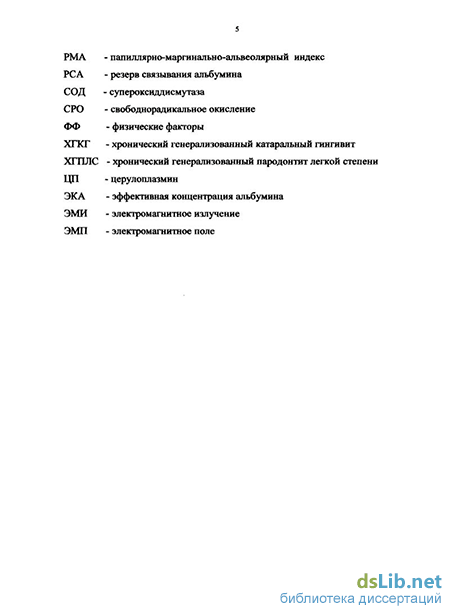 5

РМА - папиллярно-маргинально-альвеолярный индекс

РСА - резерв связывания альбумина

СОД - супероксиддисмутаза

СРО - свободнорадикальное окисление

ФФ - физические факторы

ХГКГ - хронический генерализованный катаральный гингивит

ХГПЛС - хронический генерализованный пародонтит легкой степени

ЦП - церулоплазмин

ЭКА - эффективная концентрация альбумина

ЭМИ - электромагнитное излучение

ЭМП - электромагнитное поле

dsLib.net
библиотека диссертаций